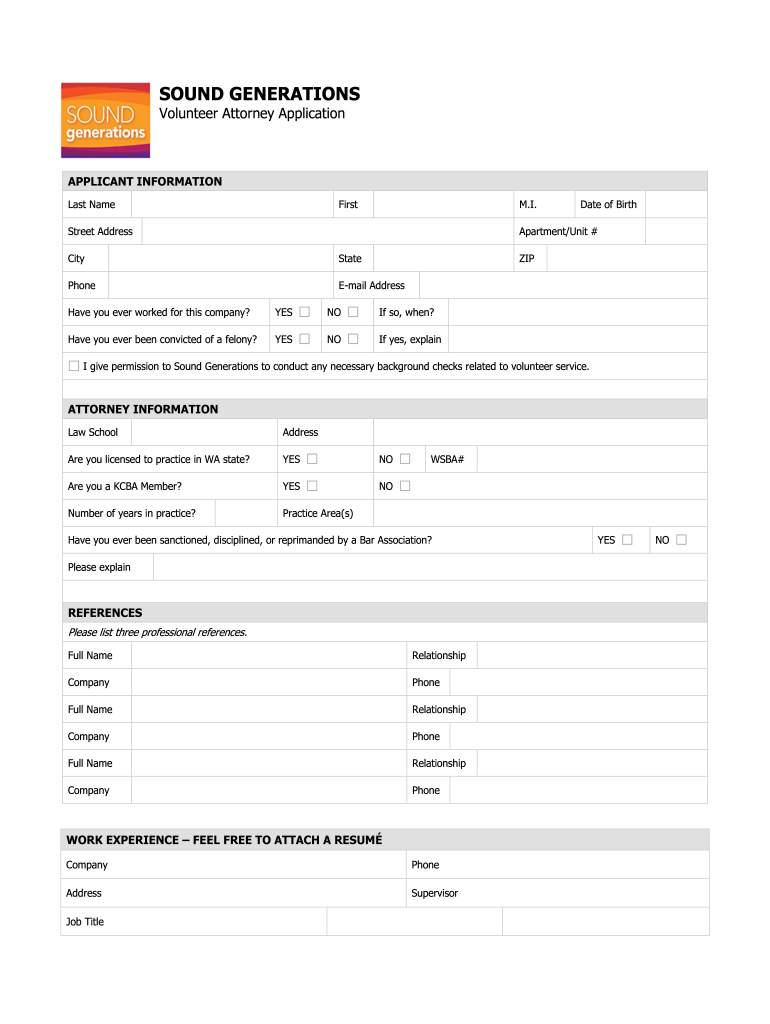 SOUND generations

SOUND GENERATIONS
Volunteer Attorney Application

APPLICANT INFORMATION

Last Name First M.I. Date of Birth

Street Address Apartment/Unit #

City State ZIP

Phone E-mail Address

Have you ever worked for this company? YES ☐ NO ☐ If so, when?

Have you ever been convicted of a felony? YES ☐ NO ☐ If yes, explain

☐ I give permission to Sound Generations to conduct any necessary background checks related to volunteer service.

ATTORNEY INFORMATION

Law School Address

Are you licensed to practice in WA state? YES ☐ NO ☐ WSBA#

Are you a KCBA Member? YES ☐ NO ☐

Number of years in practice? Practice Area(s)

Have you ever been sanctioned, disciplined, or reprimanded by a Bar Association? YES ☐ NO ☐

Please explain

REFERENCES

Please list three professional references.

Full Name Relationship

Company Phone

Full Name Relationship

Company Phone

Full Name Relationship

Company Phone

WORK EXPERIENCE – FEEL FREE TO ATTACH A RESUMÉ

Company Phone

Address Supervisor

Job Title